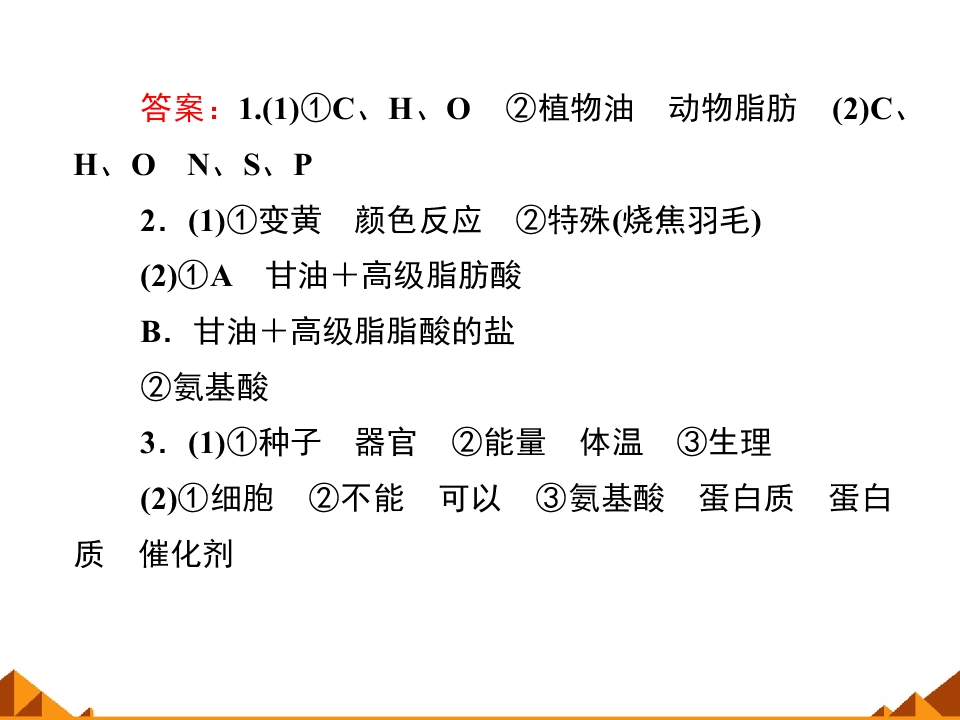 答案：1.(1)①C、H、O ②植物油 动物脂肪 (2)C、H、O N、S、P

2.(1)①变黄 颜色反应 ②特殊(烧焦羽毛)

(2)①A 甘油＋高级脂肪酸

B.甘油＋高级脂脂酸的盐

②氨基酸

3.(1)①种子 器官 ②能量 体温 ③生理

(2)①细胞 ②不能 可以 ③氨基酸 蛋白质 蛋白质 催化剂